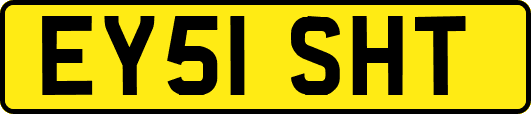 EY51 SHT